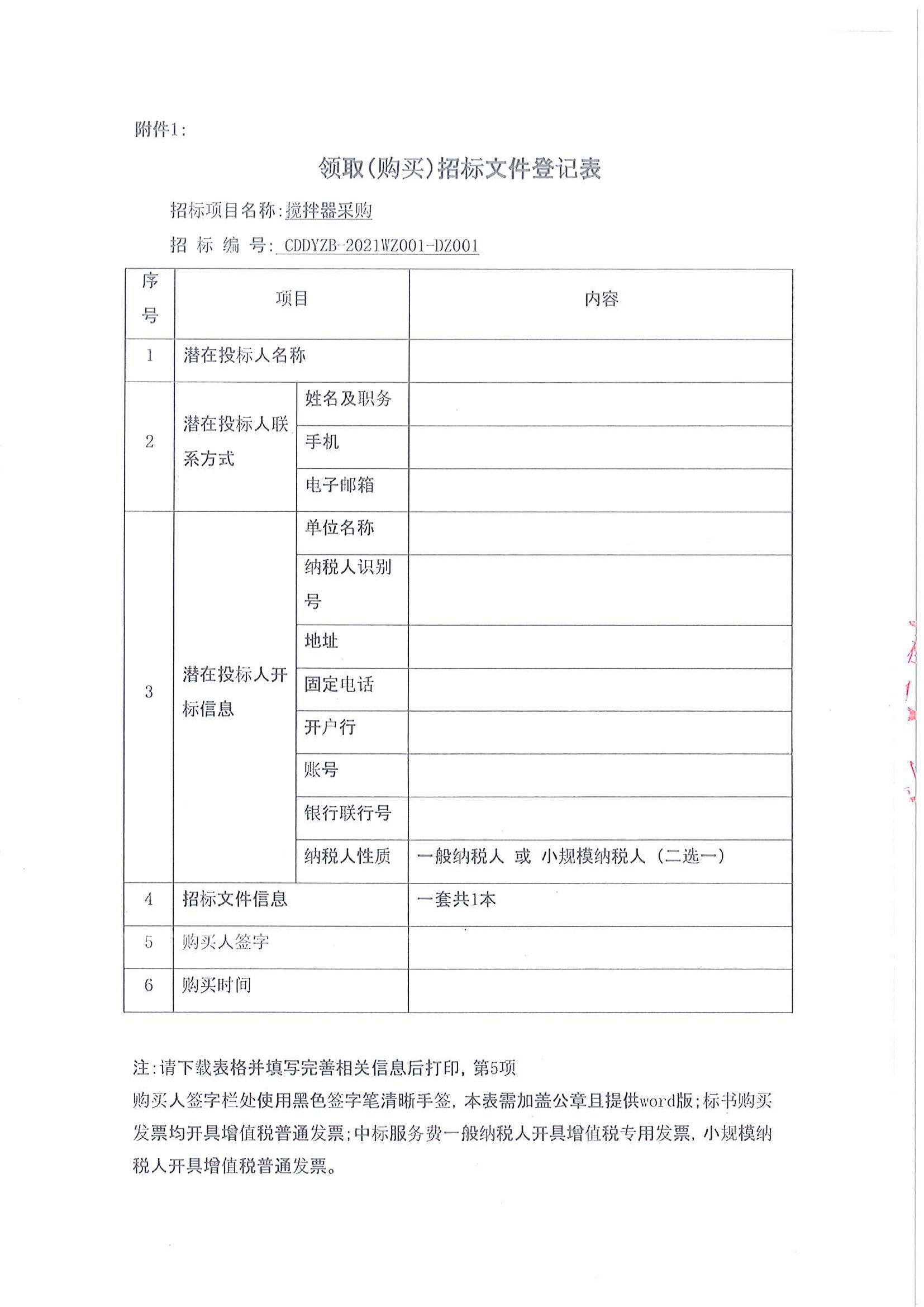 附件1:

领取(购买)招标文件登记表

招标项目名称:搅拌器采购

招 标 编 号: CDDYZB-2021WZ001-DZ001

| 序号 | 项目 | | 内容 |
|---|---|---|---|
| 1 | 潜在投标人名称 | | |
| 2 | 潜在投标人联系方式 | 姓名及职务 | |
| | | 手机 | |
| | | 电子邮箱 | |
| 3 | 潜在投标人开标信息 | 单位名称 | |
| | | 纳税人识别号 | |
| | | 地址 | |
| | | 固定电话 | |
| | | 开户行 | |
| | | 账号 | |
| | | 银行联行号 | |
| | | 纳税人性质 | 一般纳税人 或 小规模纳税人（二选一） |
| 4 | 招标文件信息 | | 一套共1本 |
| 5 | 购买人签字 | | |
| 6 | 购买时间 | | |

注:请下载表格并填写完善相关信息后打印,第5项购买人签字栏处使用黑色签字笔清晰手签,本表需加盖公章且提供word版;标书购买发票均开具增值税普通发票;中标服务费一般纳税人开具增值税专用发票,小规模纳税人开具增值税普通发票。